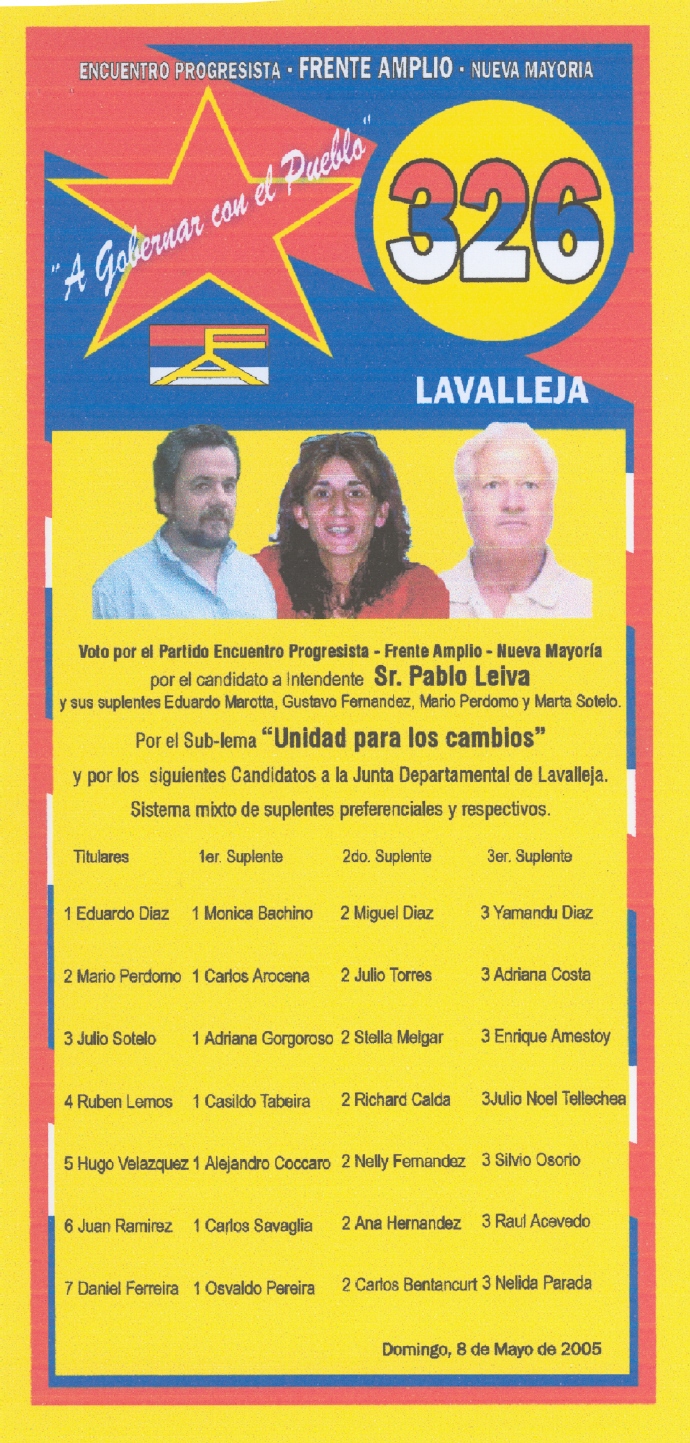 ENCUENTRO PROGRESISTA · FRENTE AMPLIO · NUEVA MAYORIA

"A Gobernar con el Pueblo"

326

LAVALLEJA

Voto por el Partido Encuentro Progresista - Frente Amplio - Nueva Mayoría
por el candidato a Intendente Sr. Pablo Leiva
y sus suplentes Eduardo Marotta, Gustavo Fernandez, Mario Perdomo y Marta Sotelo.

Por el Sub-lema "Unidad para los cambios"
y por los siguientes Candidatos a la Junta Departamental de Lavalleja.
Sistema mixto de suplentes preferenciales y respectivos.

| Titulares | 1er. Suplente | 2do. Suplente | 3er. Suplente |
|---|---|---|---|
| 1 Eduardo Diaz | 1 Monica Bachino | 2 Miguel Diaz | 3 Yamandu Diaz |
| 2 Mario Perdomo | 1 Carlos Arocena | 2 Julio Torres | 3 Adriana Costa |
| 3 Julio Sotelo | 1 Adriana Gorgoroso | 2 Stella Melgar | 3 Enrique Amestoy |
| 4 Ruben Lemos | 1 Casildo Tabeira | 2 Richard Calda | 3Julio Noel Tellechea |
| 5 Hugo Velazquez | 1 Alejandro Coccaro | 2 Nelly Fernandez | 3 Silvio Osorio |
| 6 Juan Ramirez | 1 Carlos Savaglia | 2 Ana Hernandez | 3 Raul Acevedo |
| 7 Daniel Ferreira | 1 Osvaldo Pereira | 2 Carlos Bentancurt | 3 Nelida Parada |

Domingo, 8 de Mayo de 2005